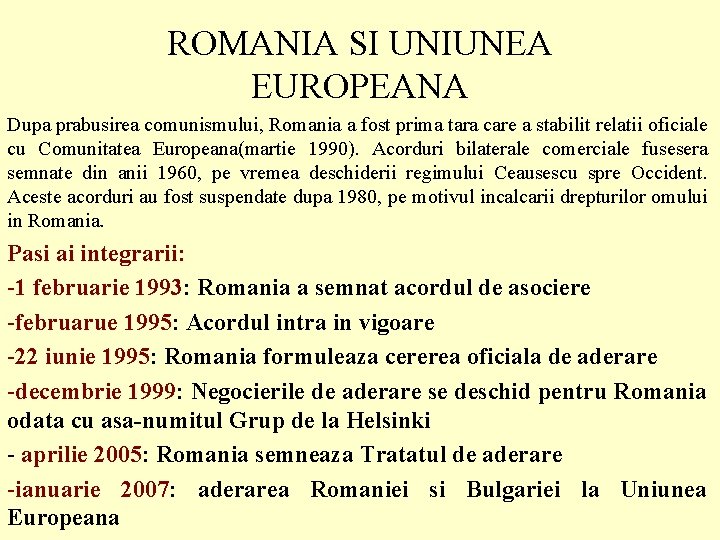 ROMANIA SI UNIUNEA EUROPEANA

Dupa prabusirea comunismului, Romania a fost prima tara care a stabilit relatii oficiale cu Comunitatea Europeana(martie 1990). Acorduri bilaterale comerciale fusesera semnate din anii 1960, pe vremea deschiderii regimului Ceausescu spre Occident. Aceste acorduri au fost suspendate dupa 1980, pe motivul incalcarii drepturilor omului in Romania.

Pasi ai integrarii:

-1 februarie 1993: Romania a semnat acordul de asociere

-februarue 1995: Acordul intra in vigoare

-22 iunie 1995: Romania formuleaza cererea oficiala de aderare

-decembrie 1999: Negocierile de aderare se deschid pentru Romania odata cu asa-numitul Grup de la Helsinki

- aprilie 2005: Romania semneaza Tratatul de aderare

-ianuarie 2007: aderarea Romaniei si Bulgariei la Uniunea Europeana